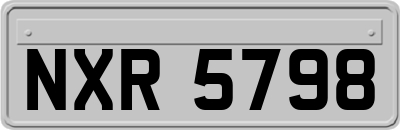 NXR 5798